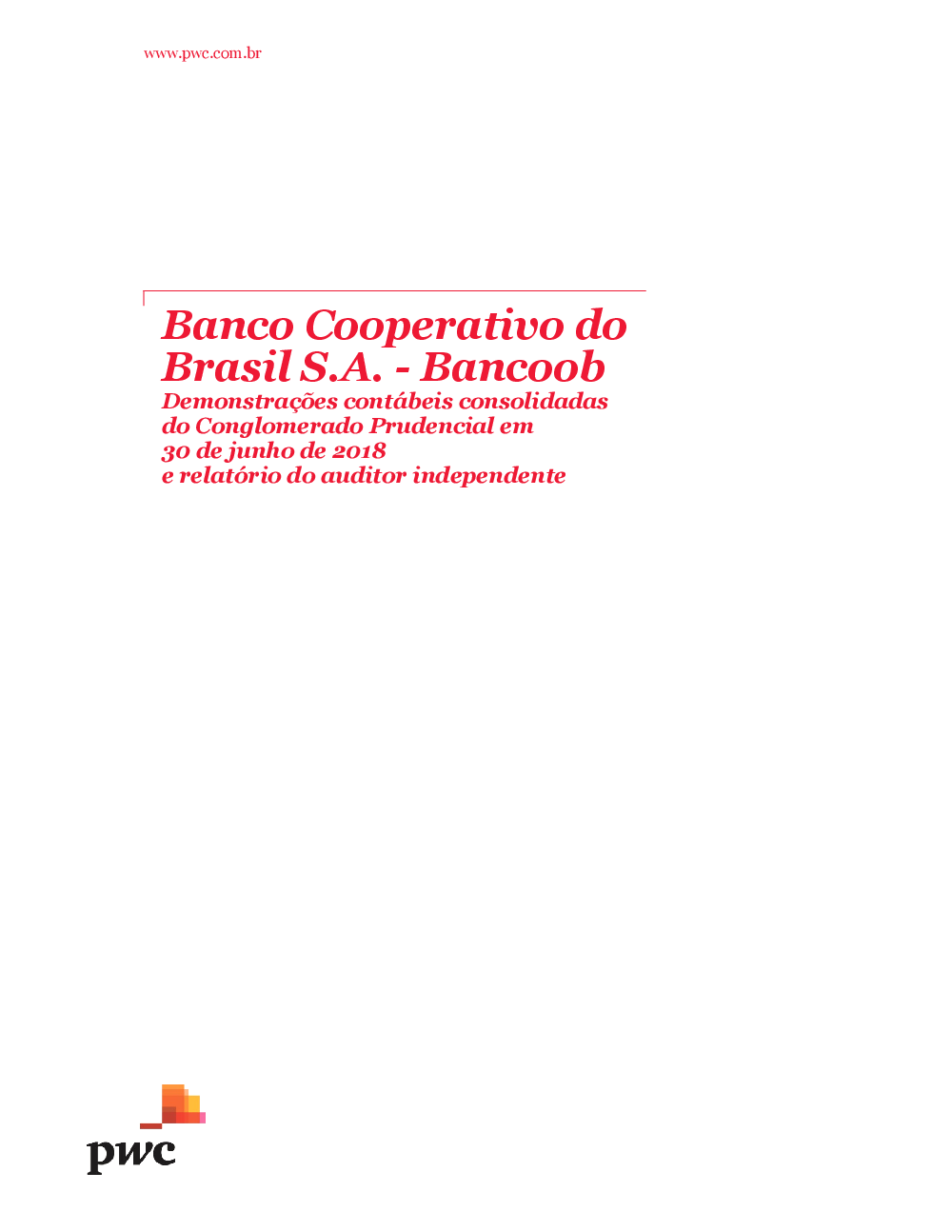 www.pwc.com.br

Banco Cooperativo do Brasil S.A. - Bancoob

Demonstrações contábeis consolidadas do Conglomerado Prudencial em 30 de junho de 2018 e relatório do auditor independente

pwc